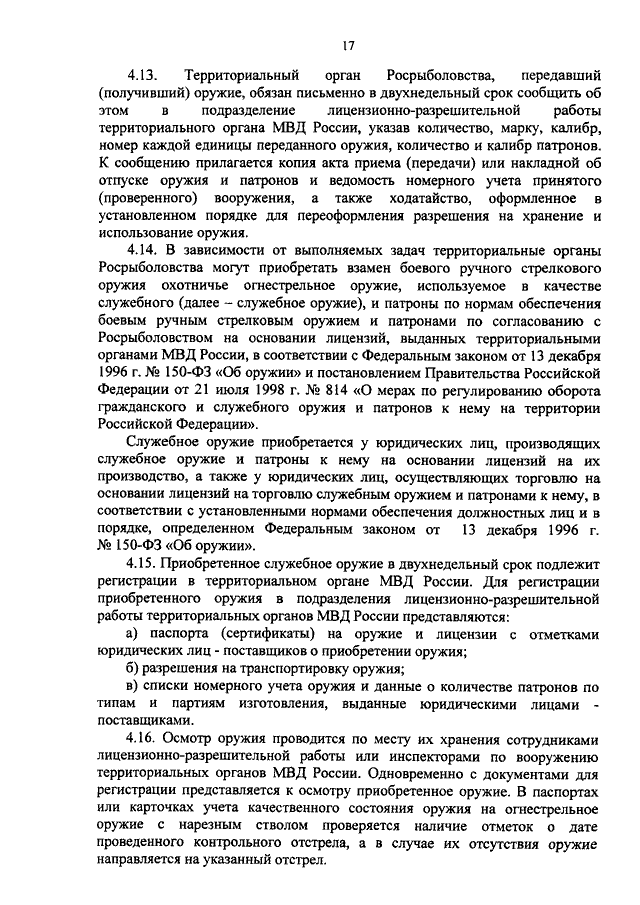 17

4.13. Территориальный орган Росрыболовства, передавший (получивший) оружие, обязан письменно в двухнедельный срок сообщить об этом в подразделение лицензионно-разрешительной работы территориального органа МВД России, указав количество, марку, калибр, номер каждой единицы переданного оружия, количество и калибр патронов. К сообщению прилагается копия акта приема (передачи) или накладной об отпуске оружия и патронов и ведомость номерного учета принятого (проверенного) вооружения, а также ходатайство, оформленное в установленном порядке для переоформления разрешения на хранение и использование оружия.

4.14. В зависимости от выполняемых задач территориальные органы Росрыболовства могут приобретать взамен боевого ручного стрелкового оружия охотничье огнестрельное оружие, используемое в качестве служебного (далее – служебное оружие), и патроны по нормам обеспечения боевым ручным стрелковым оружием и патронами по согласованию с Росрыболовством на основании лицензий, выданных территориальными органами МВД России, в соответствии с Федеральным законом от 13 декабря 1996 г. № 150-ФЗ «Об оружии» и постановлением Правительства Российской Федерации от 21 июля 1998 г. № 814 «О мерах по регулированию оборота гражданского и служебного оружия и патронов к нему на территории Российской Федерации».

Служебное оружие приобретается у юридических лиц, производящих служебное оружие и патроны к нему на основании лицензий на их производство, а также у юридических лиц, осуществляющих торговлю на основании лицензий на торговлю служебным оружием и патронами к нему, в соответствии с установленными нормами обеспечения должностных лиц и в порядке, определенном Федеральным законом от 13 декабря 1996 г. № 150-ФЗ «Об оружии».

4.15. Приобретенное служебное оружие в двухнедельный срок подлежит регистрации в территориальном органе МВД России. Для регистрации приобретенного оружия в подразделения лицензионно-разрешительной работы территориальных органов МВД России представляются:

а) паспорта (сертификаты) на оружие и лицензии с отметками юридических лиц - поставщиков о приобретении оружия;

б) разрешения на транспортировку оружия;

в) списки номерного учета оружия и данные о количестве патронов по типам и партиям изготовления, выданные юридическими лицами - поставщиками.

4.16. Осмотр оружия проводится по месту их хранения сотрудниками лицензионно-разрешительной работы или инспекторами по вооружению территориальных органов МВД России. Одновременно с документами для регистрации представляется к осмотру приобретенное оружие. В паспортах или карточках учета качественного состояния оружия на огнестрельное оружие с нарезным стволом проверяется наличие отметок о дате проведенного контрольного отстрела, а в случае их отсутствия оружие направляется на указанный отстрел.